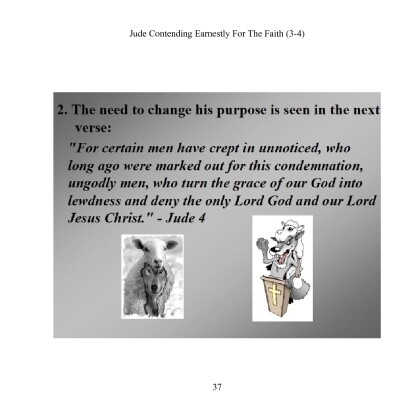 Jude Contending Earnestly For The Faith (3-4)

2. The need to change his purpose is seen in the next verse:

"For certain men have crept in unnoticed, who long ago were marked out for this condemnation, ungodly men, who turn the grace of our God into lewdness and deny the only Lord God and our Lord Jesus Christ." - Jude 4

37